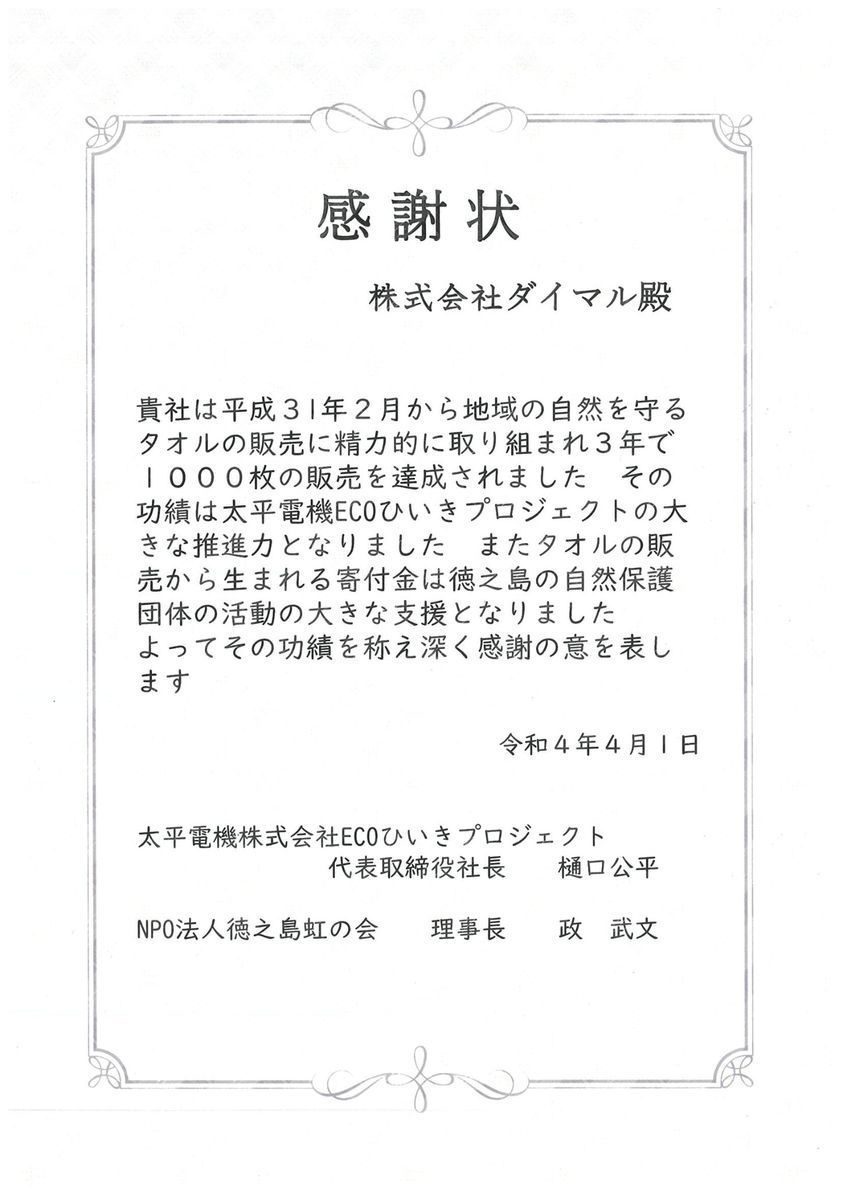 感謝状

株式会社ダイマル殿

貴社は平成31年2月から地域の自然を守るタオルの販売に精力的に取り組まれ3年で1000枚の販売を達成されました　その功績は太平電機ECOひいきプロジェクトの大きな推進力となりました　またタオルの販売から生まれる寄付金は徳之島の自然保護団体の活動の大きな支援となりました
よってその功績を称え深く感謝の意を表します

令和4年4月1日

太平電機株式会社ECOひいきプロジェクト
代表取締役社長　樋口公平

NPO法人徳之島虹の会　理事長　政　武文